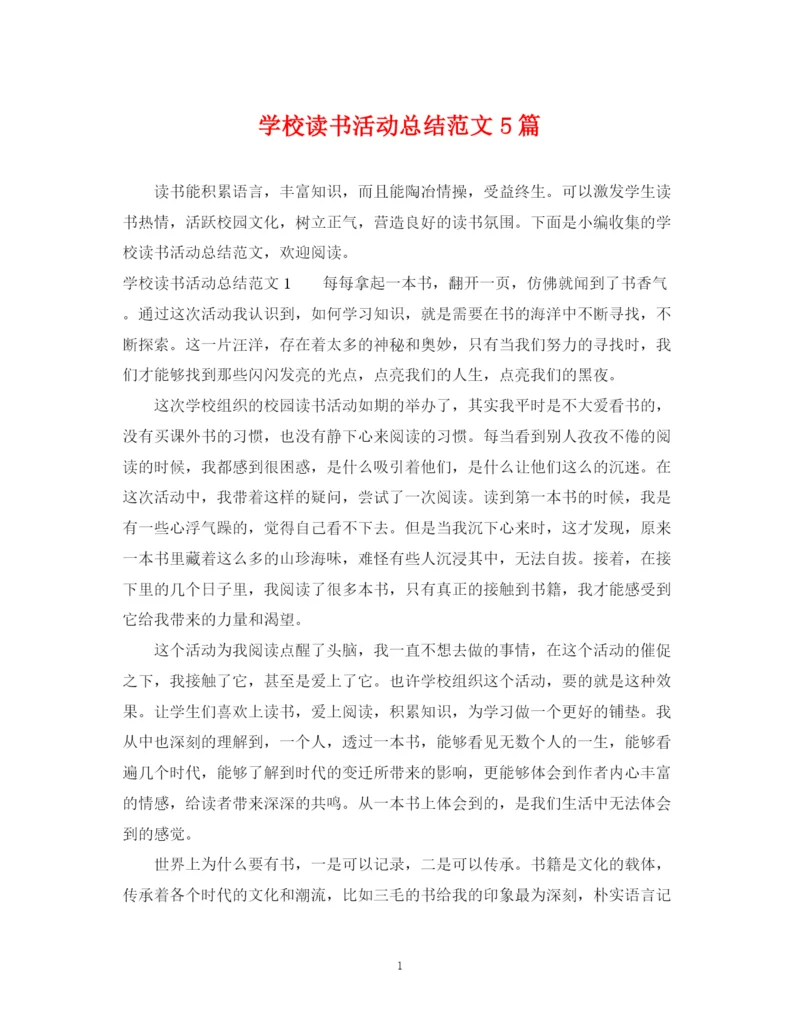 学校读书活动总结范文5篇

读书能积累语言，丰富知识，而且能陶冶情操，受益终生。可以激发学生读书热情，活跃校园文化，树立正气，营造良好的读书氛围。下面是小编收集的学校读书活动总结范文，欢迎阅读。

学校读书活动总结范文1　　每每拿起一本书，翻开一页，仿佛就闻到了书香气。通过这次活动我认识到，如何学习知识，就是需要在书的海洋中不断寻找，不断探索。这一片汪洋，存在着太多的神秘和奥妙，只有当我们努力的寻找时，我们才能够找到那些闪闪发亮的光点，点亮我们的人生，点亮我们的黑夜。

这次学校组织的校园读书活动如期的举办了，其实我平时是不大爱看书的，没有买课外书的习惯，也没有静下心来阅读的习惯。每当看到别人孜孜不倦的阅读的时候，我都感到很困惑，是什么吸引着他们，是什么让他们这么的沉迷。在这次活动中，我带着这样的疑问，尝试了一次阅读。读到第一本书的时候，我是有一些心浮气躁的，觉得自己看不下去。但是当我沉下心来时，这才发现，原来一本书里藏着这么多的山珍海味，难怪有些人沉浸其中，无法自拔。接着，在接下里的几个日子里，我阅读了很多本书，只有真正的接触到书籍，我才能感受到它给我带来的力量和渴望。

这个活动为我阅读点醒了头脑，我一直不想去做的事情，在这个活动的催促之下，我接触了它，甚至是爱上了它。也许学校组织这个活动，要的就是这种效果。让学生们喜欢上读书，爱上阅读，积累知识，为学习做一个更好的铺垫。我从中也深刻的理解到，一个人，透过一本书，能够看见无数个人的一生，能够看遍几个时代，能够了解到时代的变迁所带来的影响，更能够体会到作者内心丰富的情感，给读者带来深深的共鸣。从一本书上体会到的，是我们生活中无法体会到的感觉。

世界上为什么要有书，一是可以记录，二是可以传承。书籍是文化的载体，传承着各个时代的文化和潮流，比如三毛的书给我的印象最为深刻，朴实语言记

1